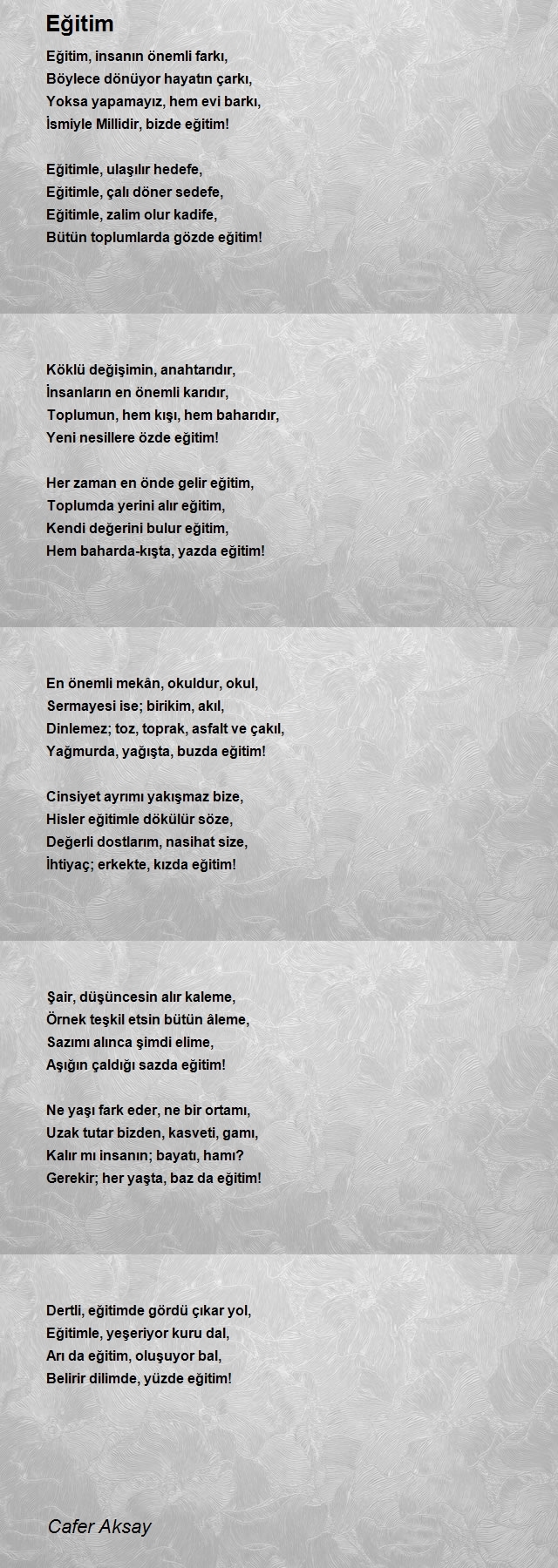 Eğitim

Eğitim, insanın önemli farkı,
Böylece dönüyor hayatın çarkı,
Yoksa yapamayız, hem evi barkı,
İsmiyle Millidir, bizde eğitim!

Eğitimle, ulaşılır hedefe,
Eğitimle, çalı döner sedefe,
Eğitimle, zalim olur kadife,
Bütün toplumlarda gözde eğitim!

Köklü değişimin, anahtarıdır,
İnsanların en önemli karıdır,
Toplumun, hem kışı, hem baharıdır,
Yeni nesillere özde eğitim!

Her zaman en önde gelir eğitim,
Toplumda yerini alır eğitim,
Kendi değerini bulur eğitim,
Hem baharda-kışta, yazda eğitim!

En önemli mekân, okuldur, okul,
Sermayesi ise; birikim, akıl,
Dinlemez; toz, toprak, asfalt ve çakıl,
Yağmurda, yağışta, buzda eğitim!

Cinsiyet ayrımı yakışmaz bize,
Hisler eğitimle dökülür söze,
Değerli dostlarım, nasihat size,
İhtiyaç; erkekte, kızda eğitim!

Şair, düşüncesin alır kaleme,
Örnek teşkil etsin bütün âleme,
Sazımı alınca şimdi elime,
Aşığın çaldığı sazda eğitim!

Ne yaşı fark eder, ne bir ortamı,
Uzak tutar bizden, kasveti, gamı,
Kalır mı insanın; bayatı, hamı?
Gerekir; her yaşta, baz da eğitim!

Dertli, eğitimde gördü çıkar yol,
Eğitimle, yeşeriyor kuru dal,
Arı da eğitim, oluşuyor bal,
Belirir dilimde, yüzde eğitim!

Cafer Aksay